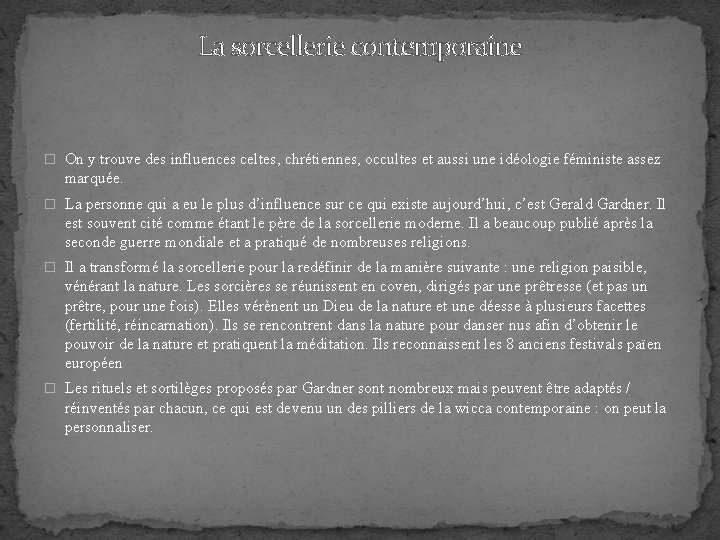 La sorcellerie contemporaine

On y trouve des influences celtes, chrétiennes, occultes et aussi une idéologie féministe assez marquée.

La personne qui a eu le plus d'influence sur ce qui existe aujourd'hui, c'est Gerald Gardner. Il est souvent cité comme étant le père de la sorcellerie moderne. Il a beaucoup publié après la seconde guerre mondiale et a pratiqué de nombreuses religions.

Il a transformé la sorcellerie pour la redéfinir de la manière suivante : une religion paisible, vénérant la nature. Les sorcières se réunissent en coven, dirigés par une prêtresse (et pas un prêtre, pour une fois). Elles vérènent un Dieu de la nature et une déesse à plusieurs facettes (fertilité, réincarnation). Ils se rencontrent dans la nature pour danser nus afin d'obtenir le pouvoir de la nature et pratiquent la méditation. Ils reconnaissent les 8 anciens festivals païen européen

Les rituels et sortilèges proposés par Gardner sont nombreux mais peuvent être adaptés / réinventés par chacun, ce qui est devenu un des pilliers de la wicca contemporaine : on peut la personnaliser.